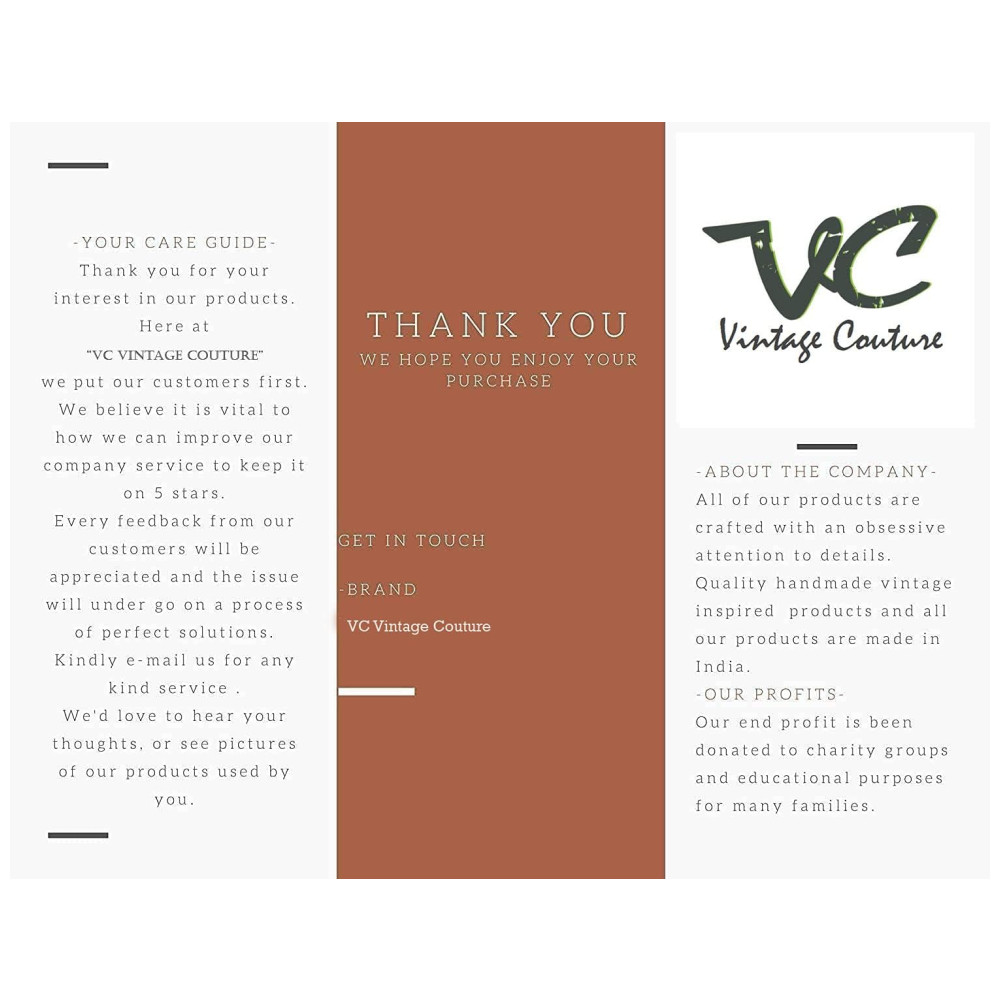 -YOUR CARE GUIDE-
Thank you for your interest in our products. Here at "VC VINTAGE COUTURE" we put our customers first. We believe it is vital to how we can improve our company service to keep it on 5 stars.
Every feedback from our customers will be appreciated and the issue will under go on a process of perfect solutions.
Kindly e-mail us for any kind service .
We'd love to hear your thoughts, or see pictures of our products used by you.

THANK YOU
WE HOPE YOU ENJOY YOUR PURCHASE

GET IN TOUCH

-BRAND
VC Vintage Couture

VC
Vintage Couture

-ABOUT THE COMPANY-
All of our products are crafted with an obsessive attention to details.
Quality handmade vintage inspired products and all our products are made in India.
-OUR PROFITS-
Our end profit is been donated to charity groups and educational purposes for many families.